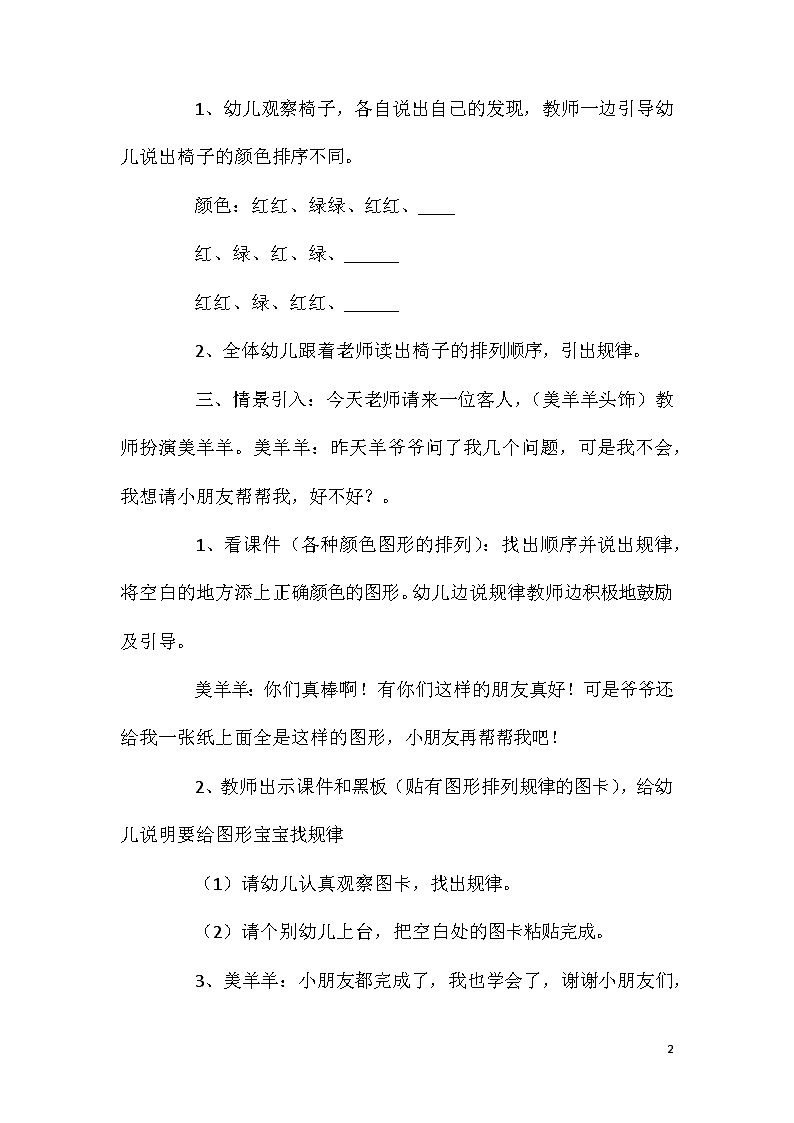 1、幼儿观察椅子，各自说出自己的发现，教师一边引导幼儿说出椅子的颜色排序不同。

颜色：红红、绿绿、红红、____

红、绿、红、绿、______

红红、绿、红红、______

2、全体幼儿跟着老师读出椅子的排列顺序，引出规律。

三、情景引入：今天老师请来一位客人，（美羊羊头饰）教师扮演美羊羊。美羊羊：昨天羊爷爷问了我几个问题，可是我不会，我想请小朋友帮帮我，好不好？。

1、看课件（各种颜色图形的排列）：找出顺序并说出规律，将空白的地方添上正确颜色的图形。幼儿边说规律教师边积极地鼓励及引导。

美羊羊：你们真棒啊！有你们这样的朋友真好！可是爷爷还给我一张纸上面全是这样的图形，小朋友再帮帮我吧！

2、教师出示课件和黑板（贴有图形排列规律的图卡），给幼儿说明要给图形宝宝找规律

（1）请幼儿认真观察图卡，找出规律。

（2）请个别幼儿上台，把空白处的图卡粘贴完成。

3、美羊羊：小朋友都完成了，我也学会了，谢谢小朋友们，

2